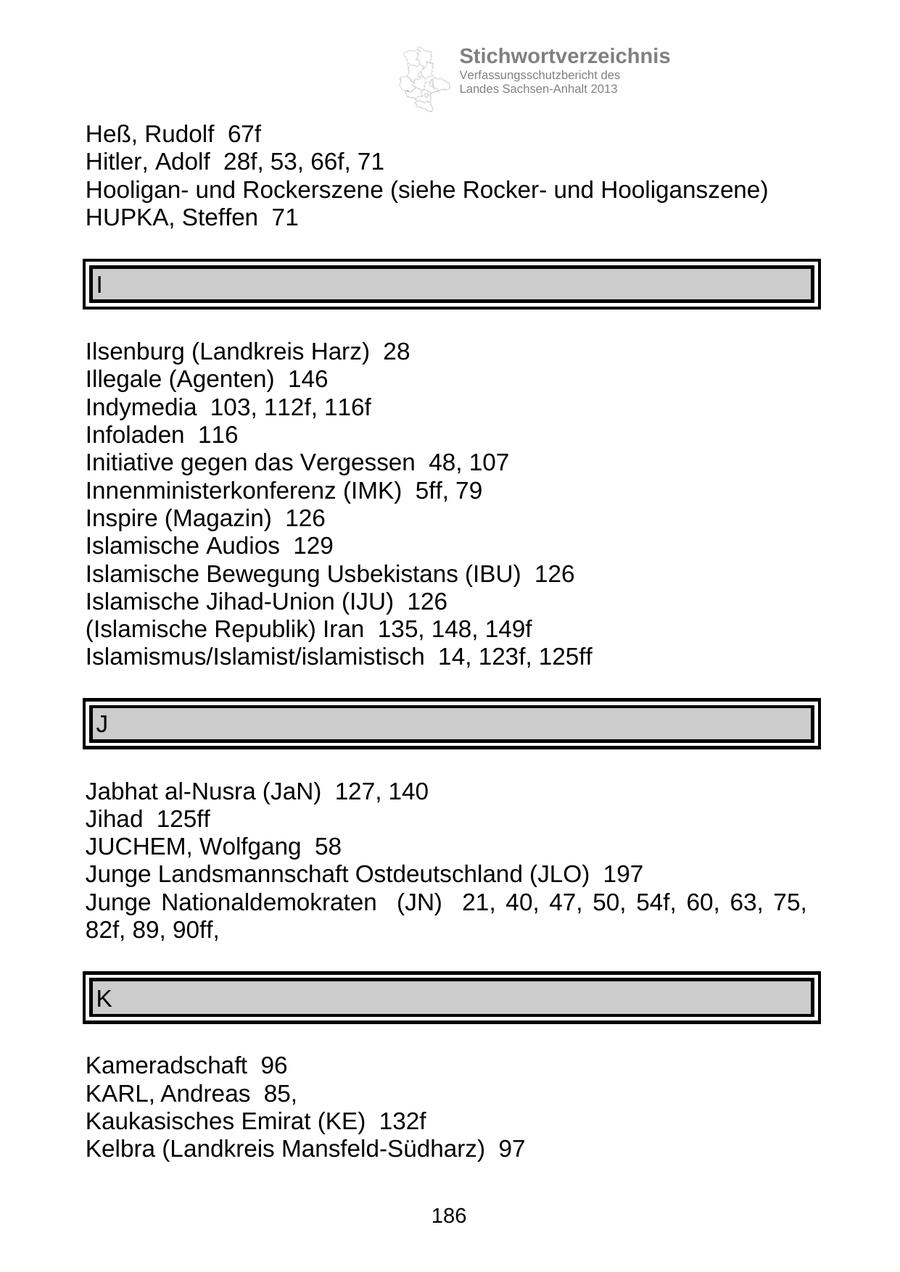 Stichwortverzeichnis
Verfassungsschutzbericht des
Landes Sachsen-Anhalt 2013

Heß, Rudolf 67f
Hitler, Adolf 28f, 53, 66f, 71
Hooligan- und Rockerszene (siehe Rocker- und Hooliganszene)
HUPKA, Steffen 71

I

Ilsenburg (Landkreis Harz) 28
Illegale (Agenten) 146
Indymedia 103, 112f, 116f
Infoladen 116
Initiative gegen das Vergessen 48, 107
Innenministerkonferenz (IMK) 5ff, 79
Inspire (Magazin) 126
Islamische Audios 129
Islamische Bewegung Usbekistans (IBU) 126
Islamische Jihad-Union (IJU) 126
(Islamische Republik) Iran 135, 148, 149f
Islamismus/Islamist/islamistisch 14, 123f, 125ff

J

Jabhat al-Nusra (JaN) 127, 140
Jihad 125ff
JUCHEM, Wolfgang 58
Junge Landsmannschaft Ostdeutschland (JLO) 197
Junge Nationaldemokraten (JN) 21, 40, 47, 50, 54f, 60, 63, 75, 82f, 89, 90ff,

K

Kameradschaft 96
KARL, Andreas 85,
Kaukasisches Emirat (KE) 132f
Kelbra (Landkreis Mansfeld-Südharz) 97

186